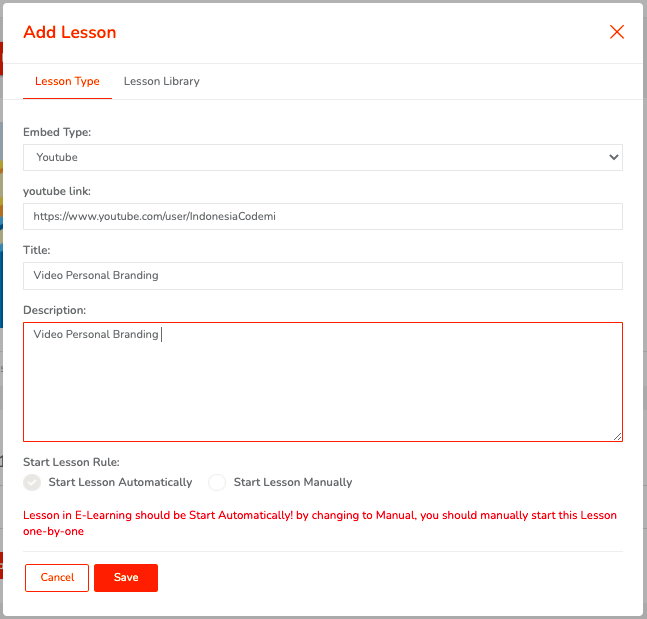 Add Lesson

Lesson Type Lesson Library

Embed Type:

Youtube

youtube link:

https://www.youtube.com/user/IndonesiaCodemi

Title:

Video Personal Branding

Description:

Video Personal Branding

Start Lesson Rule:

Start Lesson Automatically Start Lesson Manually

Lesson in E-Learning should be Start Automatically! by changing to Manual, you should manually start this Lesson one-by-one

Cancel Save